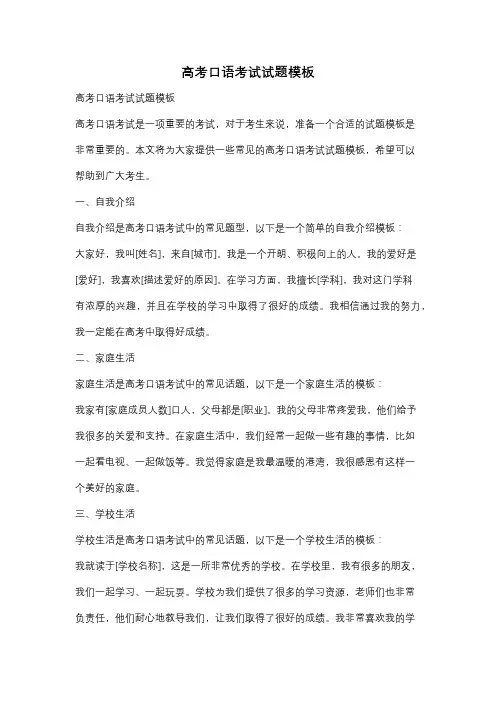 高考口语考试试题模板

高考口语考试试题模板

高考口语考试是一项重要的考试，对于考生来说，准备一个合适的试题模板是非常重要的。本文将为大家提供一些常见的高考口语考试试题模板，希望可以帮助到广大考生。

一、自我介绍

自我介绍是高考口语考试中的常见题型，以下是一个简单的自我介绍模板：

大家好，我叫[姓名]，来自[城市]。我是一个开朗、积极向上的人。我的爱好是[爱好]，我喜欢[描述爱好的原因]。在学习方面，我擅长[学科]，我对这门学科有浓厚的兴趣，并且在学校的学习中取得了很好的成绩。我相信通过我的努力，我一定能在高考中取得好成绩。

二、家庭生活

家庭生活是高考口语考试中的常见话题，以下是一个家庭生活的模板：

我家有[家庭成员人数]口人，父母都是[职业]。我的父母非常疼爱我，他们给予我很多的关爱和支持。在家庭生活中，我们经常一起做一些有趣的事情，比如一起看电视、一起做饭等。我觉得家庭是我最温暖的港湾，我很感恩有这样一个美好的家庭。

三、学校生活

学校生活是高考口语考试中的常见话题，以下是一个学校生活的模板：

我就读于[学校名称]，这是一所非常优秀的学校。在学校里，我有很多的朋友，我们一起学习、一起玩耍。学校为我们提供了很多的学习资源，老师们也非常负责任，他们耐心地教导我们，让我们取得了很好的成绩。我非常喜欢我的学